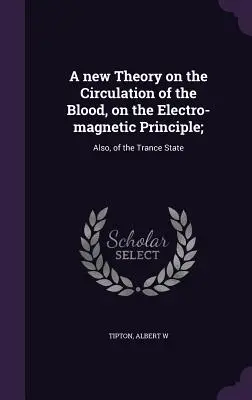 A new Theory on the Circulation of the Blood, on the Electro-magnetic Principle;

Also, of the Trance State

Scholar SELECT

TIPTON, ALBERT W